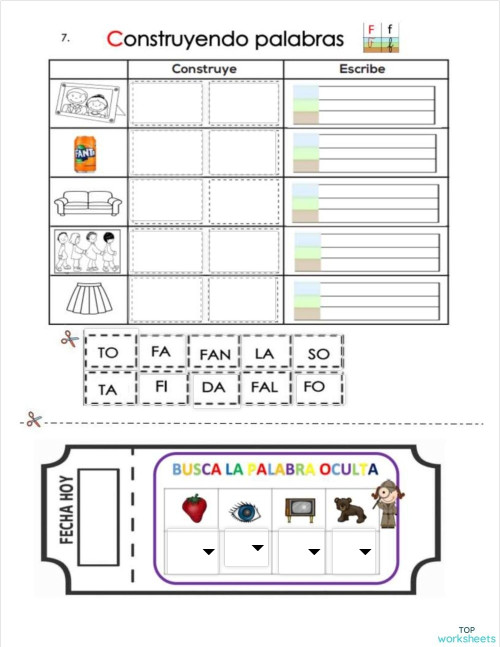 7. Construyendo palabras

F f

| | Construye | Escribe |
|---|---|---|
| | | |
| FANTA | | |
| | | |
| | | |
| | | |

TO FA FAN LA SO

TA FI DA FAL FO

FECHA HOY

BUSCA LA PALABRA OCULTA

TOP worksheets